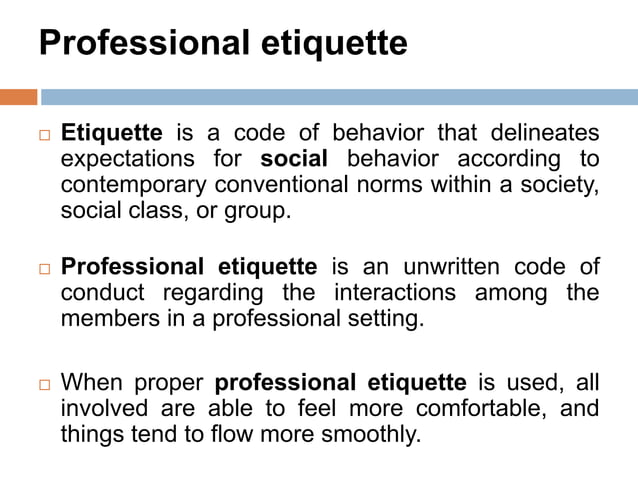 Professional etiquette

□ Etiquette is a code of behavior that delineates expectations for social behavior according to contemporary conventional norms within a society, social class, or group.

□ Professional etiquette is an unwritten code of conduct regarding the interactions among the members in a professional setting.

□ When proper professional etiquette is used, all involved are able to feel more comfortable, and things tend to flow more smoothly.